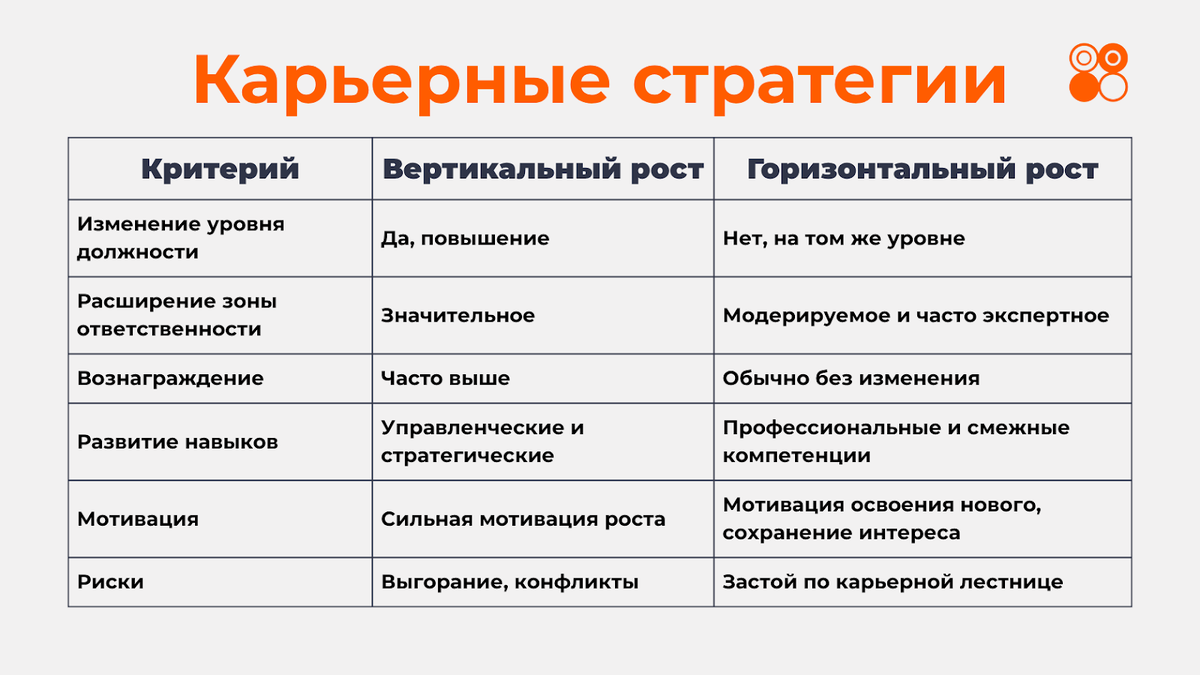 Карьерные стратегии

| Критерий | Вертикальный рост | Горизонтальный рост |
|---|---|---|
| Изменение уровня должности | Да, повышение | Нет, на том же уровне |
| Расширение зоны ответственности | Значительное | Модерируемое и часто экспертное |
| Вознаграждение | Часто выше | Обычно без изменения |
| Развитие навыков | Управленческие и стратегические | Профессиональные и смежные компетенции |
| Мотивация | Сильная мотивация роста | Мотивация освоения нового, сохранение интереса |
| Риски | Выгорание, конфликты | Застой по карьерной лестнице |